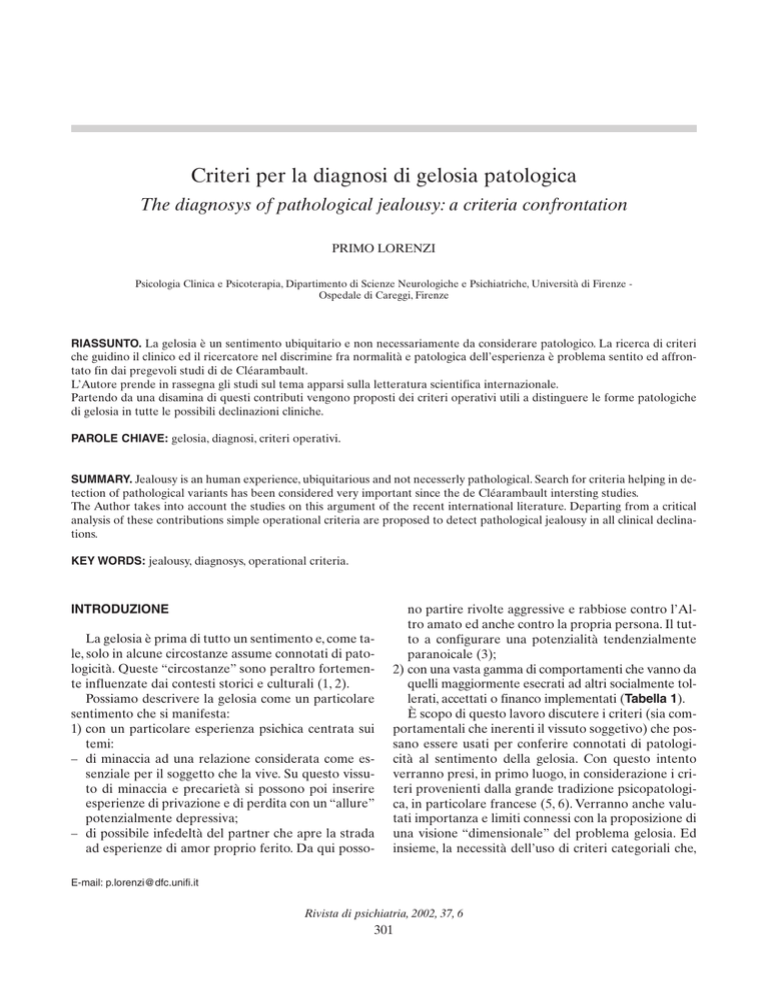 Criteri per la diagnosi di gelosia patologica

The diagnosys of pathological jealousy: a criteria confrontation

PRIMO LORENZI

Psicologia Clinica e Psicoterapia, Dipartimento di Scienze Neurologiche e Psichiatriche, Università di Firenze - Ospedale di Careggi, Firenze

RIASSUNTO. La gelosia è un sentimento ubiquitario e non necessariamente da considerare patologico. La ricerca di criteri che guidino il clinico ed il ricercatore nel discrimine fra normalità e patologica dell'esperienza è problema sentito ed affrontato fin dai pregevoli studi di de Cléarambault.
L'Autore prende in rassegna gli studi sul tema apparsi sulla letteratura scientifica internazionale.
Partendo da una disamina di questi contributi vengono proposti dei criteri operativi utili a distinguere le forme patologiche di gelosia in tutte le possibili declinazioni cliniche.

PAROLE CHIAVE: gelosia, diagnosi, criteri operativi.

SUMMARY. Jealousy is an human experience, ubiquitarious and not necesserly pathological. Search for criteria helping in detection of pathological variants has been considered very important since the de Cléarambault intersting studies.
The Author takes into account the studies on this argument of the recent international literature. Departing from a critical analysis of these contributions simple operational criteria are proposed to detect pathological jealousy in all clinical declinations.

KEY WORDS: jealousy, diagnosys, operational criteria.

INTRODUZIONE

La gelosia è prima di tutto un sentimento e, come tale, solo in alcune circostanze assume connotati di patologicità. Queste "circostanze" sono peraltro fortemente influenzate dai contesti storici e culturali (1, 2).
Possiamo descrivere la gelosia come un particolare sentimento che si manifesta:
1) con un particolare esperienza psichica centrata sui temi:
– di minaccia ad una relazione considerata come essenziale per il soggetto che la vive. Su questo vissuto di minaccia e precarietà si possono poi inserire esperienze di privazione e di perdita con un "allure" potenzialmente depressiva;
– di possibile infedeltà del partner che apre la strada ad esperienze di amor proprio ferito. Da qui possono partire rivolte aggressive e rabbiose contro l'Altro amato ed anche contro la propria persona. Il tutto a configurare una potenzialità tendenzialmente paranoicale (3);
2) con una vasta gamma di comportamenti che vanno da quelli maggiormente esecrati ad altri socialmente tollerati, accettati o financo implementati (Tabella 1).
È scopo di questo lavoro discutere i criteri (sia comportamentali che inerenti il vissuto soggettivo) che possano essere usati per conferire connotati di patologicità al sentimento della gelosia. Con questo intento verranno presi, in primo luogo, in considerazione i criteri provenienti dalla grande tradizione psicopatologica, in particolare francese (5, 6). Verranno anche valutati importanza e limiti connessi con la proposizione di una visione "dimensionale" del problema gelosia. Ed insieme, la necessità dell'uso di criteri categoriali che,

E-mail: p.lorenzi@dfc.unifi.it

Rivista di psichiatria, 2002, 37, 6
301